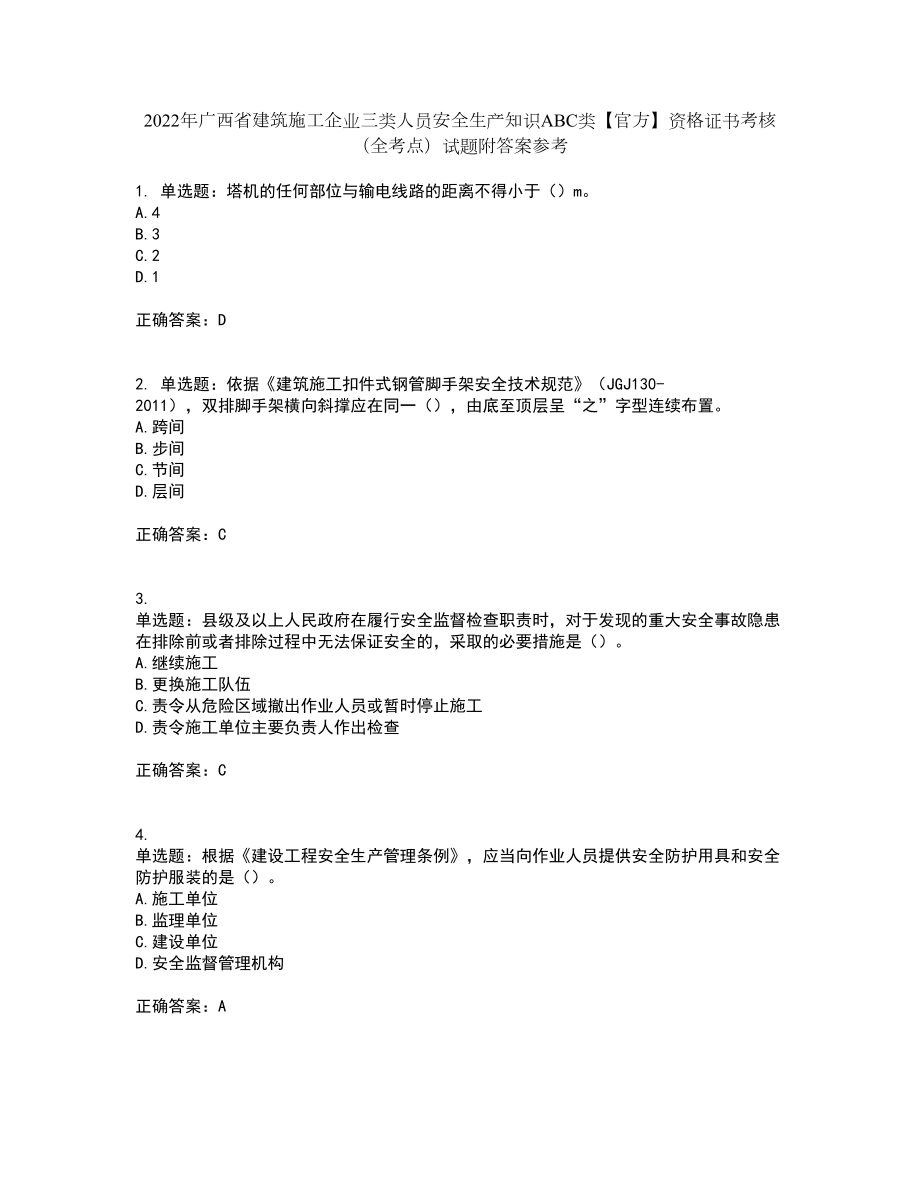 2022年广西省建筑施工企业三类人员安全生产知识ABC类【官方】资格证书考核（全考点）试题附答案参考

1. 单选题：塔机的任何部位与输电线路的距离不得小于（）m。
A.4
B.3
C.2
D.1

正确答案：D

2. 单选题：依据《建筑施工扣件式钢管脚手架安全技术规范》（JGJ130-2011），双排脚手架横向斜撑应在同一（），由底至顶层呈“之”字型连续布置。
A.跨间
B.步间
C.节间
D.层间

正确答案：C

3. 单选题：县级及以上人民政府在履行安全监督检查职责时，对于发现的重大安全事故隐患在排除前或者排除过程中无法保证安全的，采取的必要措施是（）。
A.继续施工
B.更换施工队伍
C.责令从危险区域撤出作业人员或暂时停止施工
D.责令施工单位主要负责人作出检查

正确答案：C

4. 单选题：根据《建设工程安全生产管理条例》，应当向作业人员提供安全防护用具和安全防护服装的是（）。
A.施工单位
B.监理单位
C.建设单位
D.安全监督管理机构

正确答案：A